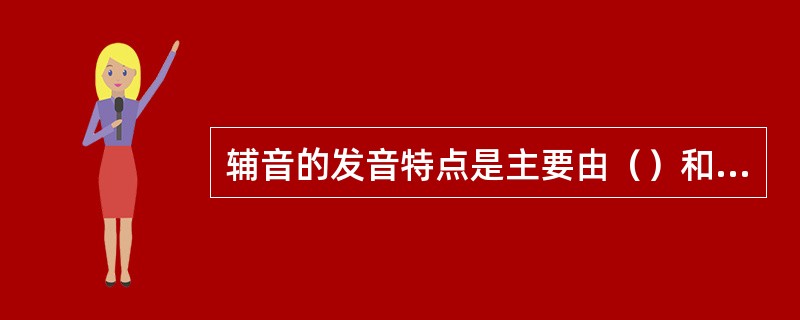 辅音的发音特点是主要由（）和...